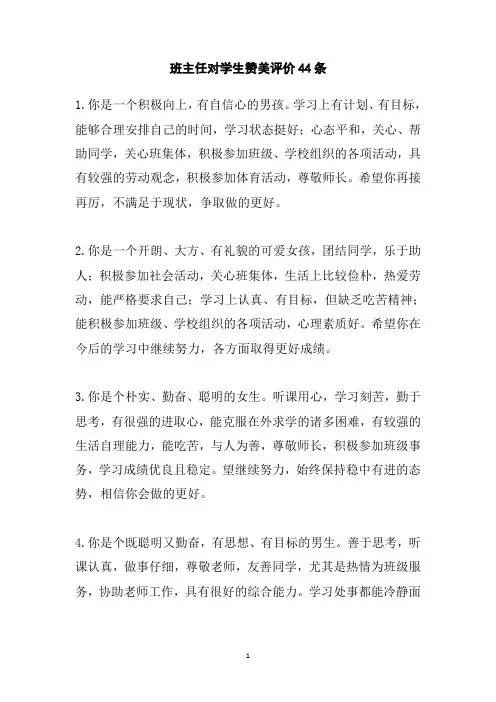 班主任对学生赞美评价44条

1.你是一个积极向上，有自信心的男孩。学习上有计划、有目标，能够合理安排自己的时间，学习状态挺好；心态平和，关心、帮助同学，关心班集体，积极参加班级、学校组织的各项活动，具有较强的劳动观念，积极参加体育活动，尊敬师长。希望你再接再厉，不满足于现状，争取做的更好。

2.你是一个开朗、大方、有礼貌的可爱女孩，团结同学，乐于助人；积极参加社会活动，关心班集体，生活上比较俭朴，热爱劳动，能严格要求自己；学习上认真、有目标，但缺乏吃苦精神；能积极参加班级、学校组织的各项活动，心理素质好。希望你在今后的学习中继续努力，各方面取得更好成绩。

3.你是个朴实、勤奋、聪明的女生。听课用心，学习刻苦，勤于思考，有很强的进取心，能克服在外求学的诸多困难，有较强的生活自理能力，能吃苦，与人为善，尊敬师长，积极参加班级事务，学习成绩优良且稳定。望继续努力，始终保持稳中有进的态势，相信你会做的更好。

4.你是个既聪明又勤奋，有思想、有目标的男生。善于思考，听课认真，做事仔细，尊敬老师，友善同学，尤其是热情为班级服务，协助老师工作，具有很好的综合能力。学习处事都能冷静面

1